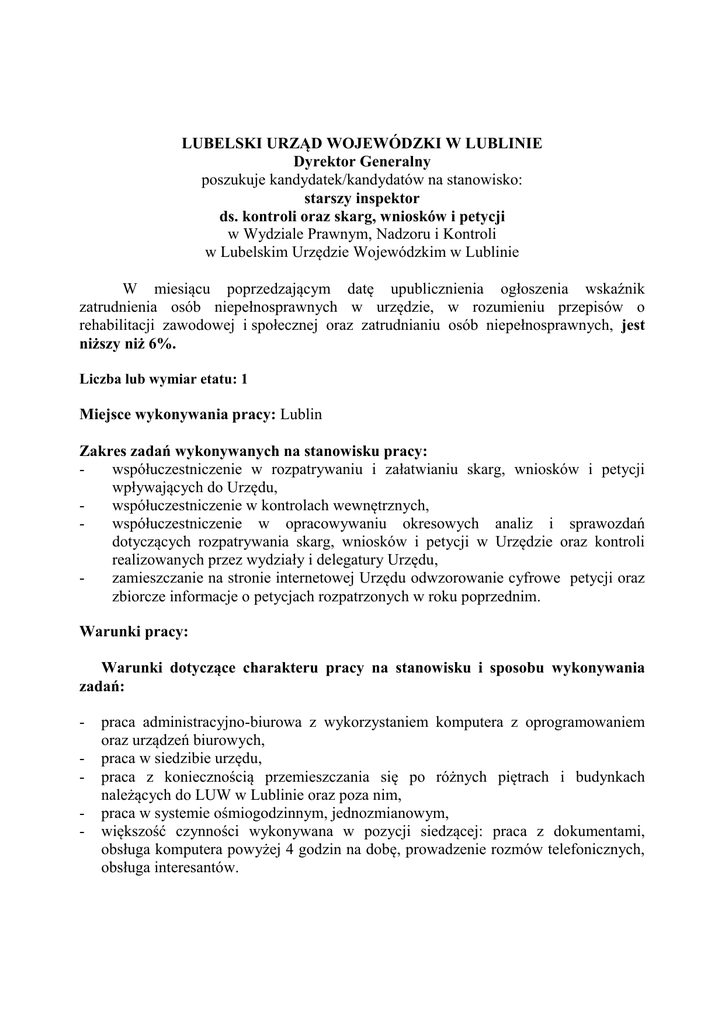 LUBELSKI URZĄD WOJEWÓDZKI W LUBLINIE
Dyrektor Generalny
poszukuje kandydatek/kandydatów na stanowisko:
starszy inspektor
ds. kontroli oraz skarg, wniosków i petycji
w Wydziale Prawnym, Nadzoru i Kontroli
w Lubelskim Urzędzie Wojewódzkim w Lublinie

W miesiącu poprzedzającym datę upublicznienia ogłoszenia wskaźnik zatrudnienia osób niepełnosprawnych w urzędzie, w rozumieniu przepisów o rehabilitacji zawodowej i społecznej oraz zatrudnianiu osób niepełnosprawnych, jest niższy niż 6%.

Liczba lub wymiar etatu: 1

Miejsce wykonywania pracy: Lublin

Zakres zadań wykonywanych na stanowisku pracy:
- współuczestniczenie w rozpatrywaniu i załatwianiu skarg, wniosków i petycji wpływających do Urzędu,
- współuczestniczenie w kontrolach wewnętrznych,
- współuczestniczenie w opracowywaniu okresowych analiz i sprawozdań dotyczących rozpatrywania skarg, wniosków i petycji w Urzędzie oraz kontroli realizowanych przez wydziały i delegatury Urzędu,
- zamieszczanie na stronie internetowej Urzędu odwzorowanie cyfrowe petycji oraz zbiorcze informacje o petycjach rozpatrzonych w roku poprzednim.

Warunki pracy:

Warunki dotyczące charakteru pracy na stanowisku i sposobu wykonywania zadań:

- praca administracyjno-biurowa z wykorzystaniem komputera z oprogramowaniem oraz urządzeń biurowych,
- praca w siedzibie urzędu,
- praca z koniecznością przemieszczania się po różnych piętrach i budynkach należących do LUW w Lublinie oraz poza nim,
- praca w systemie ośmiogodzinnym, jednozmianowym,
- większość czynności wykonywana w pozycji siedzącej: praca z dokumentami, obsługa komputera powyżej 4 godzin na dobę, prowadzenie rozmów telefonicznych, obsługa interesantów.